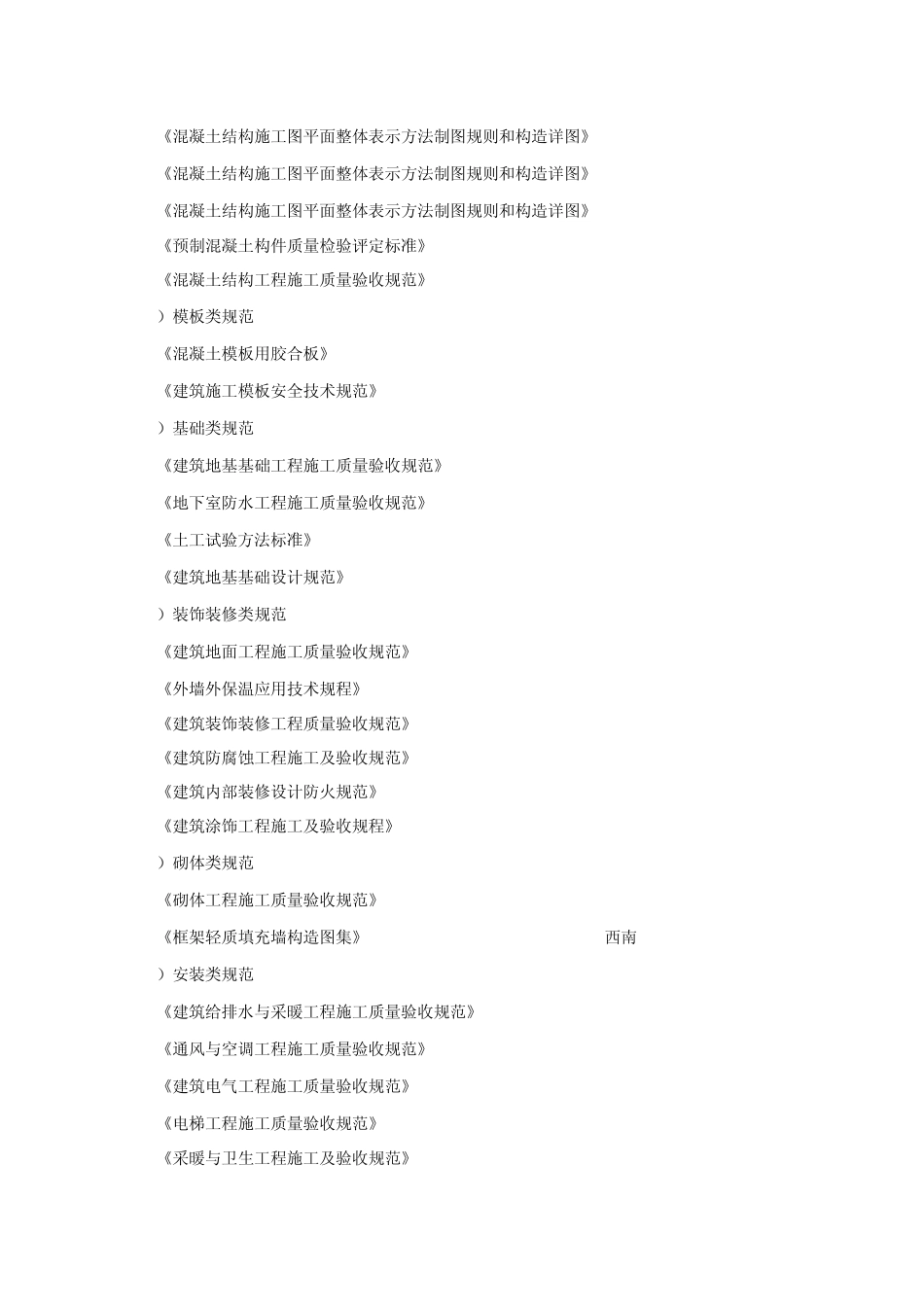 《混凝土结构施工图平面整体表示方法制图规则和构造详图》

《混凝土结构施工图平面整体表示方法制图规则和构造详图》

《混凝土结构施工图平面整体表示方法制图规则和构造详图》

《预制混凝土构件质量检验评定标准》

《混凝土结构工程施工质量验收规范》

）模板类规范

《混凝土模板用胶合板》

《建筑施工模板安全技术规范》

）基础类规范

《建筑地基基础工程施工质量验收规范》

《地下室防水工程施工质量验收规范》

《土工试验方法标准》

《建筑地基基础设计规范》

）装饰装修类规范

《建筑地面工程施工质量验收规范》

《外墙外保温应用技术规程》

《建筑装饰装修工程质量验收规范》

《建筑防腐蚀工程施工及验收规范》

《建筑内部装修设计防火规范》

《建筑涂饰工程施工及验收规程》

）砌体类规范

《砌体工程施工质量验收规范》

《框架轻质填充墙构造图集》 西南

）安装类规范

《建筑给排水与采暖工程施工质量验收规范》

《通风与空调工程施工质量验收规范》

《建筑电气工程施工质量验收规范》

《电梯工程施工质量验收规范》

《采暖与卫生工程施工及验收规范》